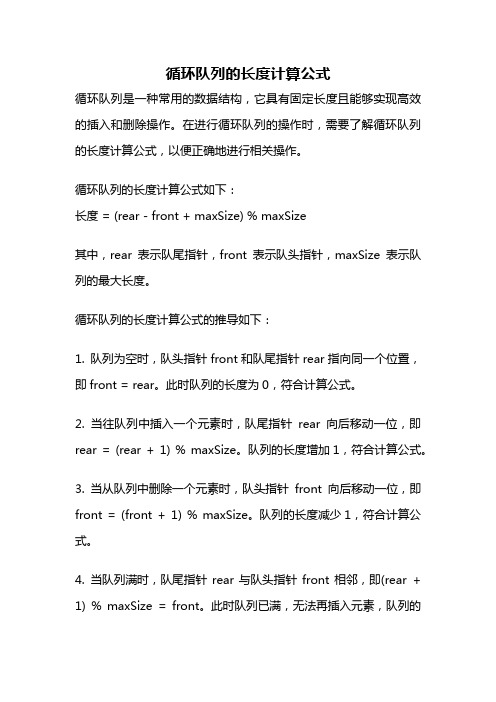 循环队列的长度计算公式

循环队列是一种常用的数据结构，它具有固定长度且能够实现高效的插入和删除操作。在进行循环队列的操作时，需要了解循环队列的长度计算公式，以便正确地进行相关操作。

循环队列的长度计算公式如下：
长度 = (rear - front + maxSize) % maxSize

其中，rear 表示队尾指针，front 表示队头指针，maxSize 表示队列的最大长度。

循环队列的长度计算公式的推导如下：

1. 队列为空时，队头指针 front 和队尾指针 rear 指向同一个位置，即 front = rear。此时队列的长度为 0，符合计算公式。

2. 当往队列中插入一个元素时，队尾指针 rear 向后移动一位，即 rear = (rear + 1) % maxSize。队列的长度增加 1，符合计算公式。

3. 当从队列中删除一个元素时，队头指针 front 向后移动一位，即 front = (front + 1) % maxSize。队列的长度减少 1，符合计算公式。

4. 当队列满时，队尾指针 rear 与队头指针 front 相邻，即(rear + 1) % maxSize = front。此时队列已满，无法再插入元素，队列的